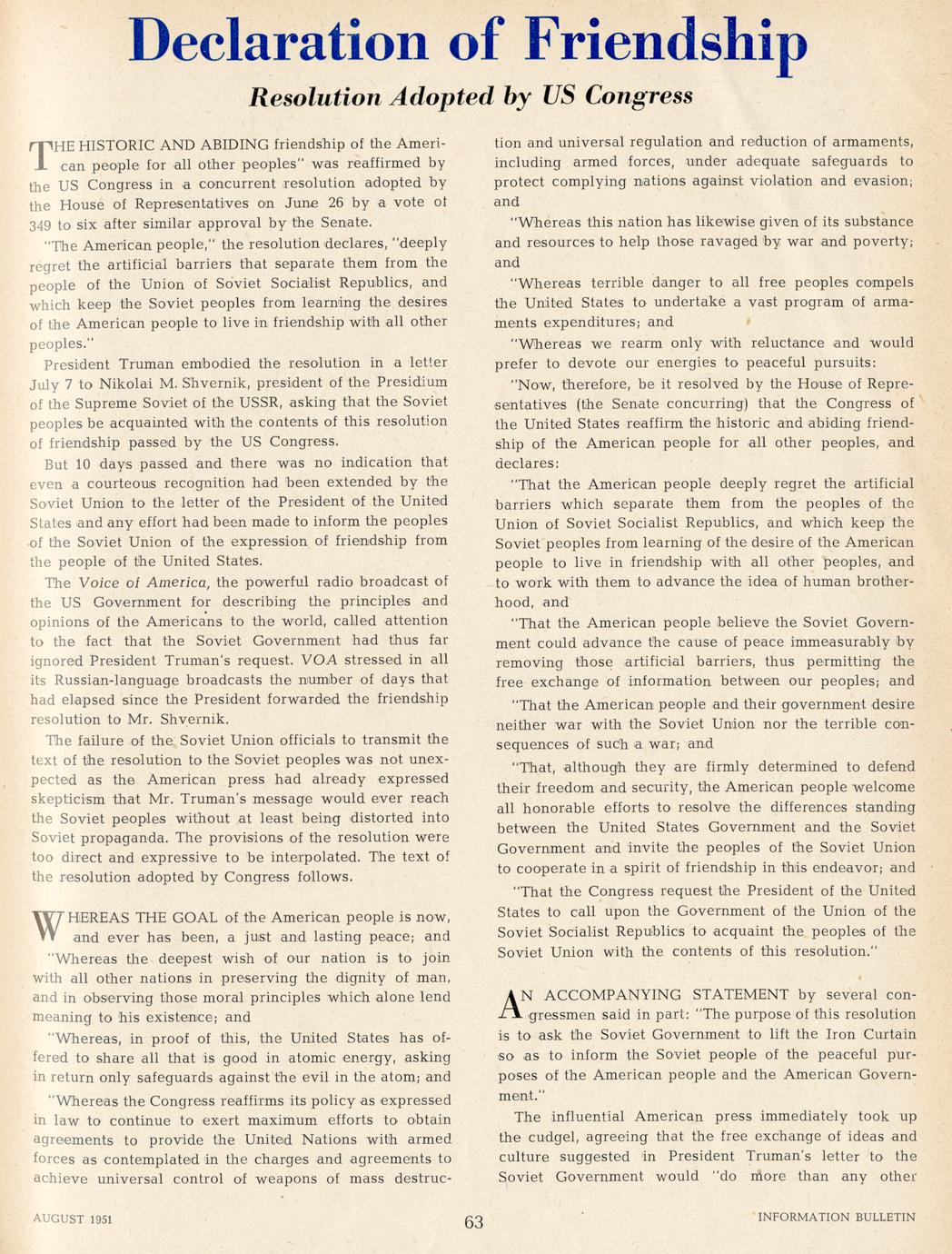 Declaration of Friendship

Resolution Adopted by US Congress

THE HISTORIC AND ABIDING friendship of the American people for all other peoples" was reaffirmed by the US Congress in a concurrent resolution adopted by the House of Representatives on June 26 by a vote of 349 to six after similar approval by the Senate.

"The American people," the resolution declares, "deeply regret the artificial barriers that separate them from the people of the Union of Soviet Socialist Republics, and which keep the Soviet peoples from learning the desires of the American people to live in friendship with all other peoples."

President Truman embodied the resolution in a letter July 7 to Nikolai M. Shvernik, president of the Presidium of the Supreme Soviet of the USSR, asking that the Soviet peoples be acquainted with the contents of this resolution of friendship passed by the US Congress.

But 10 days passed and there was no indication that even a courteous recognition had been extended by the Soviet Union to the letter of the President of the United States and any effort had been made to inform the peoples of the Soviet Union of the expression of friendship from the people of the United States.

The Voice of America, the powerful radio broadcast of the US Government for describing the principles and opinions of the Americans to the world, called attention to the fact that the Soviet Government had thus far ignored President Truman's request. VOA stressed in all its Russian-language broadcasts the number of days that had elapsed since the President forwarded the friendship resolution to Mr. Shvernik.

The failure of the Soviet Union officials to transmit the text of the resolution to the Soviet peoples was not unexpected as the American press had already expressed skepticism that Mr. Truman's message would ever reach the Soviet peoples without at least being distorted into Soviet propaganda. The provisions of the resolution were too direct and expressive to be interpolated. The text of the resolution adopted by Congress follows.

WHEREAS THE GOAL of the American people is now, and ever has been, a just and lasting peace; and

"Whereas the deepest wish of our nation is to join with all other nations in preserving the dignity of man, and in observing those moral principles which alone lend meaning to his existence; and

"Whereas, in proof of this, the United States has offered to share all that is good in atomic energy, asking in return only safeguards against the evil in the atom; and

"Whereas the Congress reaffirms its policy as expressed in law to continue to exert maximum efforts to obtain agreements to provide the United Nations with armed forces as contemplated in the charges and agreements to achieve universal control of weapons of mass destruction and universal regulation and reduction of armaments, including armed forces, under adequate safeguards to protect complying nations against violation and evasion; and

"Whereas this nation has likewise given of its substance and resources to help those ravaged by war and poverty; and

"Whereas terrible danger to all free peoples compels the United States to undertake a vast program of armaments expenditures; and

"Whereas we rearm only with reluctance and would prefer to devote our energies to peaceful pursuits:

"Now, therefore, be it resolved by the House of Representatives (the Senate concurring) that the Congress of the United States reaffirm the historic and abiding friendship of the American people for all other peoples, and declares:

"That the American people deeply regret the artificial barriers which separate them from the peoples of the Union of Soviet Socialist Republics, and which keep the Soviet peoples from learning of the desire of the American people to live in friendship with all other peoples, and to work with them to advance the idea of human brotherhood, and

"That the American people believe the Soviet Government could advance the cause of peace immeasurably by removing those artificial barriers, thus permitting the free exchange of information between our peoples; and

"That the American people and their government desire neither war with the Soviet Union nor the terrible consequences of such a war; and

"That, although they are firmly determined to defend their freedom and security, the American people welcome all honorable efforts to resolve the differences standing between the United States Government and the Soviet Government and invite the peoples of the Soviet Union to cooperate in a spirit of friendship in this endeavor; and

"That the Congress request the President of the United States to call upon the Government of the Union of the Soviet Socialist Republics to acquaint the peoples of the Soviet Union with the contents of this resolution."

AN ACCOMPANYING STATEMENT by several congressmen said in part: "The purpose of this resolution is to ask the Soviet Government to lift the Iron Curtain so as to inform the Soviet people of the peaceful purposes of the American people and the American Government."

The influential American press immediately took up the cudgel, agreeing that the free exchange of ideas and culture suggested in President Truman's letter to the Soviet Government would "do more than any other

AUGUST 1951 63 INFORMATION BULLETIN